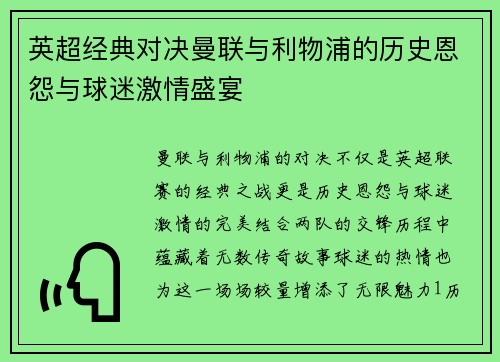 英超经典对决曼联与利物浦的历史恩怨与球迷激情盛宴

曼联与利物浦的对决不仅是英超联赛的经典之战更是历史恩怨与球迷激情的完美结合两队的交锋历程中蕴藏着无数传奇故事球迷的热情也为这一场场较量增添了无限魅力1历